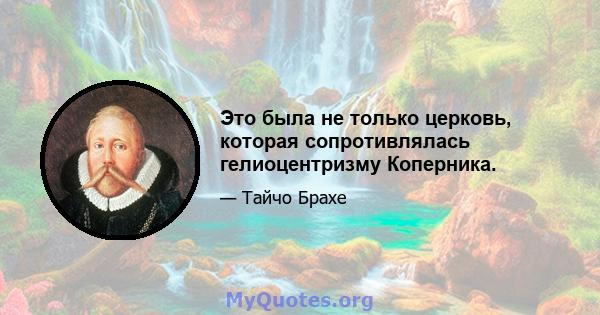 Это была не только церковь, которая сопротивлялась гелиоцентризму Коперника.

— Тайчо Брахе

MyQuotes.org